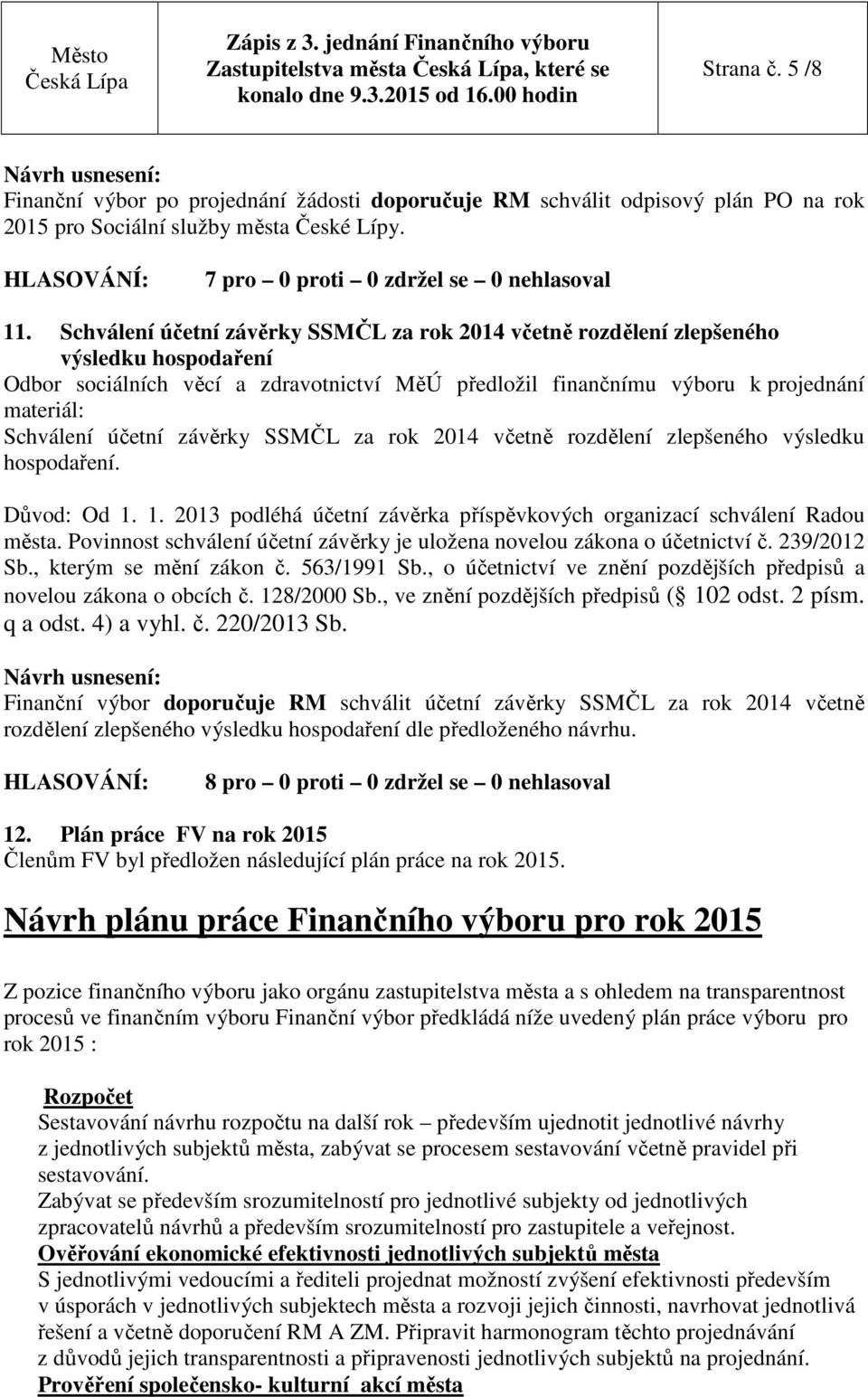 Město Česká Lípa

Zápis z 3. jednání Finančního výboru Zastupitelstva města Česká Lípa, které se konalo dne 9.3.2015 od 16.00 hodin

Strana č. 5 /8

Návrh usnesení:
Finanční výbor po projednání žádosti doporučuje RM schválit odpisový plán PO na rok 2015 pro Sociální služby města České Lípy.

HLASOVÁNÍ: 7 pro – 0 proti – 0 zdržel se – 0 nehlasoval

11. Schválení účetní závěrky SSMČL za rok 2014 včetně rozdělení zlepšeného výsledku hospodaření
Odbor sociálních věcí a zdravotnictví MěÚ předložil finančnímu výboru k projednání materiál:
Schválení účetní závěrky SSMČL za rok 2014 včetně rozdělení zlepšeného výsledku hospodaření.

Důvod: Od 1. 1. 2013 podléhá účetní závěrka příspěvkových organizací schválení Radou města. Povinnost schválení účetní závěrky je uložena novelou zákona o účetnictví č. 239/2012 Sb., kterým se mění zákon č. 563/1991 Sb., o účetnictví ve znění pozdějších předpisů a novelou zákona o obcích č. 128/2000 Sb., ve znění pozdějších předpisů ( 102 odst. 2 písm. q a odst. 4) a vyhl. č. 220/2013 Sb.

Návrh usnesení:
Finanční výbor doporučuje RM schválit účetní závěrky SSMČL za rok 2014 včetně rozdělení zlepšeného výsledku hospodaření dle předloženého návrhu.

HLASOVÁNÍ: 8 pro – 0 proti – 0 zdržel se – 0 nehlasoval

12. Plán práce FV na rok 2015
Členům FV byl předložen následující plán práce na rok 2015.

Návrh plánu práce Finančního výboru pro rok 2015

Z pozice finančního výboru jako orgánu zastupitelstva města a s ohledem na transparentnost procesů ve finančním výboru Finanční výbor předkládá níže uvedený plán práce výboru pro rok 2015 :

Rozpočet
Sestavování návrhu rozpočtu na další rok – především ujednotit jednotlivé návrhy z jednotlivých subjektů města, zabývat se procesem sestavování včetně pravidel při sestavování.
Zabývat se především srozumitelností pro jednotlivé subjekty od jednotlivých zpracovatelů návrhů a především srozumitelností pro zastupitele a veřejnost.
Ověřování ekonomické efektivnosti jednotlivých subjektů města
S jednotlivými vedoucími a řediteli projednat možností zvýšení efektivnosti především v úsporách v jednotlivých subjektech města a rozvoji jejich činnosti, navrhovat jednotlivá řešení a včetně doporučení RM A ZM. Připravit harmonogram těchto projednávání z důvodů jejich transparentnosti a připravenosti jednotlivých subjektů na projednání.
Prověření společensko- kulturní akcí města